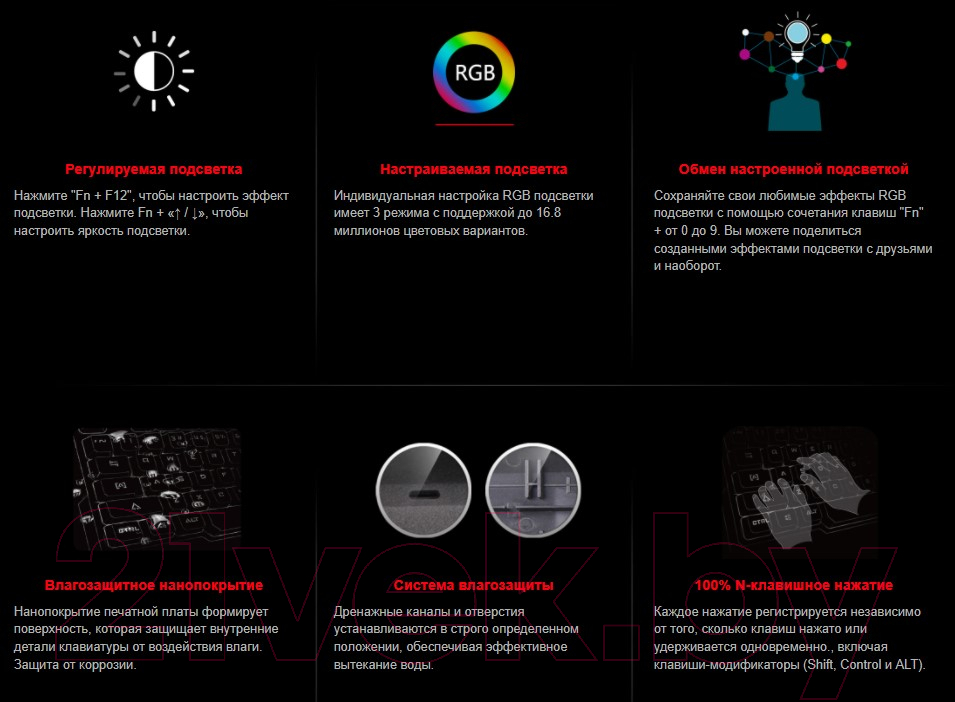 RGB

Регулируемая подсветка

Нажмите "Fn + F12", чтобы настроить эффект подсветки. Нажмите Fn + «↑ / ↓», чтобы настроить яркость подсветки.

Настраиваемая подсветка

Индивидуальная настройка RGB подсветки имеет 3 режима с поддержкой до 16.8 миллионов цветовых вариантов.

Обмен настроенной подсветкой

Сохраняйте свои любимые эффекты RGB подсветки с помощью сочетания клавиш "Fn" + от 0 до 9. Вы можете поделиться созданными эффектами подсветки с друзьями и наоборот.

Влагозащитное нанопокрытие

Нанопокрытие печатной платы формирует поверхность, которая защищает внутренние детали клавиатуры от воздействия влаги. Защита от коррозии.

Система влагозащиты

Дренажные каналы и отверстия устанавливаются в строго определенном положении, обеспечивая эффективное вытекание воды.

100% N-клавишное нажатие

Каждое нажатие регистрируется независимо от того, сколько клавиш нажато или удерживается одновременно., включая клавиши-модификаторы (Shift, Control и ALT).

21vek.by